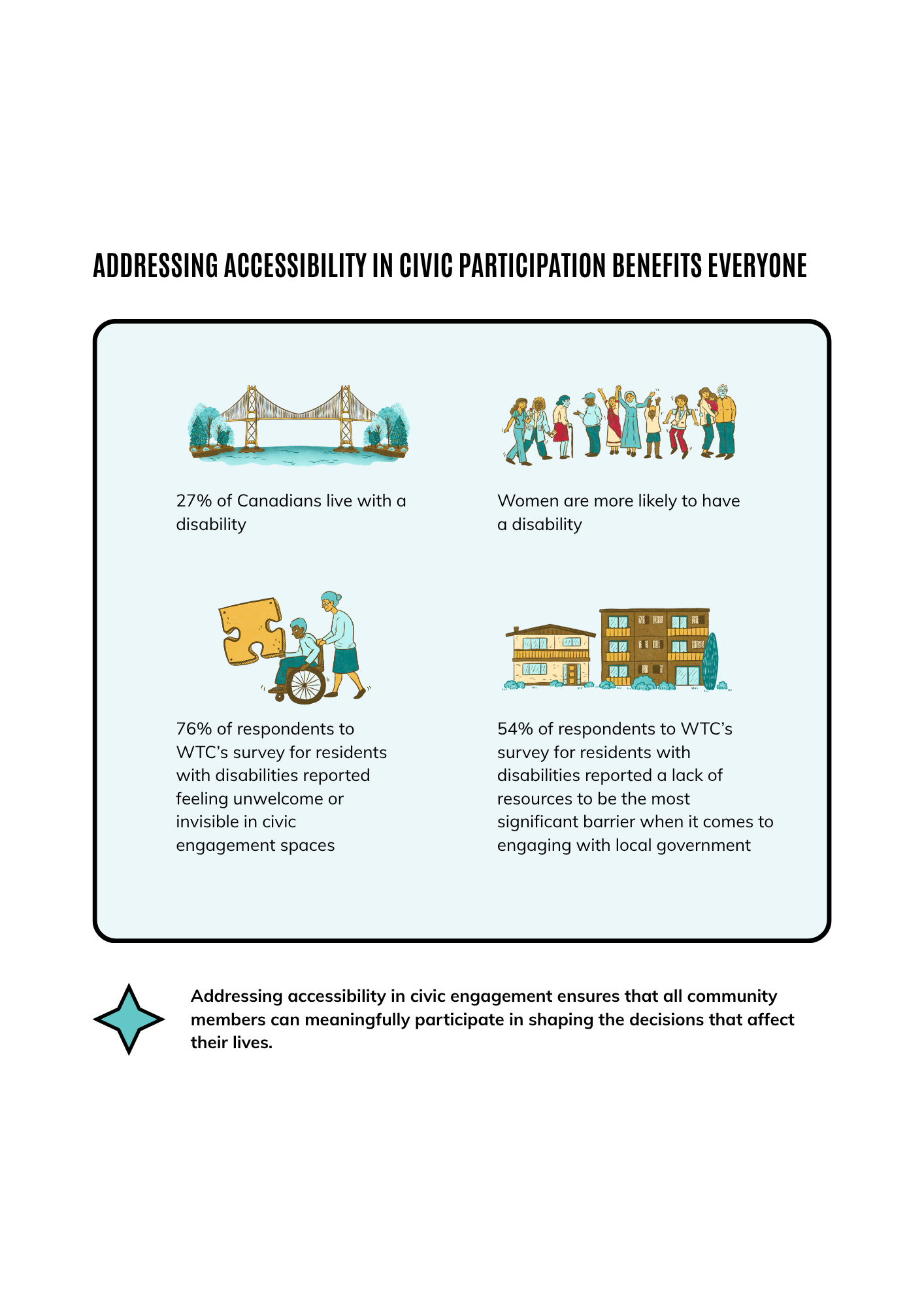 ADDRESSING ACCESSIBILITY IN CIVIC PARTICIPATION BENEFITS EVERYONE

27% of Canadians live with a disability

Women are more likely to have a disability

76% of respondents to WTC's survey for residents with disabilities reported feeling unwelcome or invisible in civic engagement spaces

54% of respondents to WTC's survey for residents with disabilities reported a lack of resources to be the most significant barrier when it comes to engaging with local government

Addressing accessibility in civic engagement ensures that all community members can meaningfully participate in shaping the decisions that affect their lives.